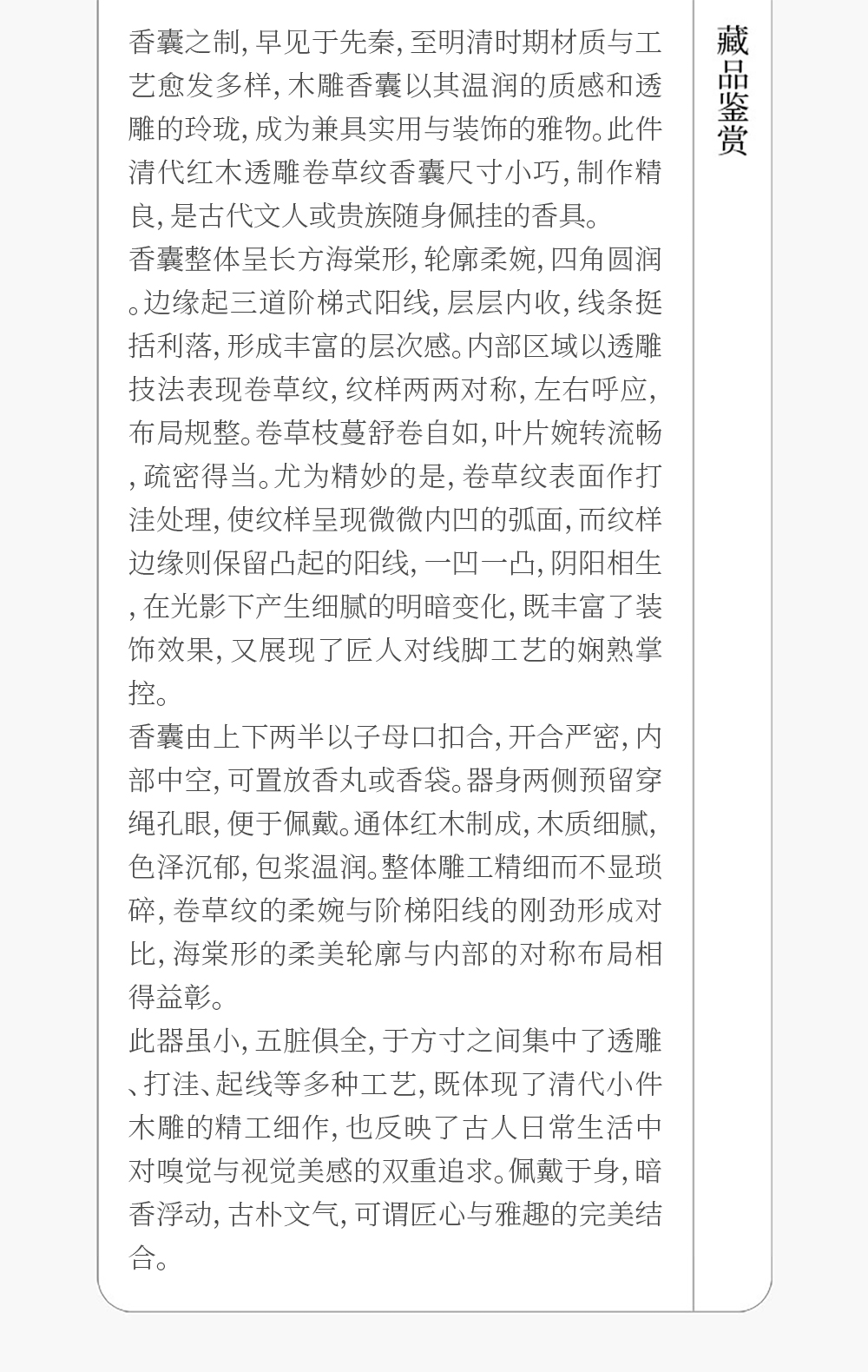 藏品鉴赏

香囊之制，早见于先秦，至明清时期材质与工艺愈发多样，木雕香囊以其温润的质感和透雕的玲珑，成为兼具实用与装饰的雅物。此件清代红木透雕卷草纹香囊尺寸小巧，制作精良，是古代文人或贵族随身佩挂的香具。

香囊整体呈长方海棠形，轮廓柔婉，四角圆润。边缘起三道阶梯式阳线，层层内收，线条挺括利落，形成丰富的层次感。内部区域以透雕技法表现卷草纹，纹样两两对称，左右呼应，布局规整。卷草枝蔓舒卷自如，叶片婉转流畅，疏密得当。尤为精妙的是，卷草纹表面作打洼处理，使纹样呈现微微内凹的弧面，而纹样边缘则保留凸起的阳线，一凹一凸，阴阳相生，在光影下产生细腻的明暗变化，既丰富了装饰效果，又展现了匠人对线脚工艺的娴熟掌控。

香囊由上下两半以子母口扣合，开合严密，内部中空，可置放香丸或香袋。器身两侧预留穿绳孔眼，便于佩戴。通体红木制成，木质细腻，色泽沉郁，包浆温润。整体雕工精细而不显琐碎，卷草纹的柔婉与阶梯阳线的刚劲形成对比，海棠形的柔美轮廓与内部的对称布局相得益彰。

此器虽小，五脏俱全，于方寸之间集中了透雕、打洼、起线等多种工艺，既体现了清代小件木雕的精工细作，也反映了古人日常生活中对嗅觉与视觉美感的双重追求。佩戴于身，暗香浮动，古朴文气，可谓匠心与雅趣的完美结合。